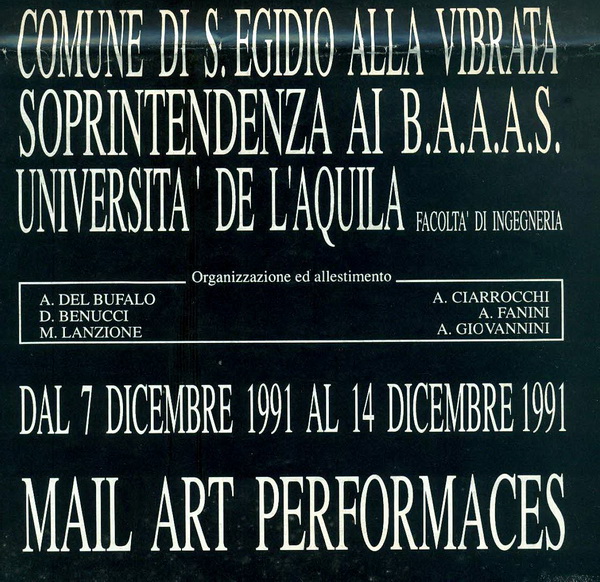 COMUNE DI S. EGIDIO ALLA VIBRATA
SOPRINTENDENZA AI B.A.A.A.S.
UNIVERSITA' DE L'AQUILA FACOLTA' DI INGEGNERIA

Organizzazione ed allestimento

A. DEL BUFALO
D. BENUCCI
M. LANZIONE

A. CIARROCCHI
A. FANINI
A. GIOVANNINI

DAL 7 DICEMBRE 1991 AL 14 DICEMBRE 1991

MAIL ART PERFORMACES